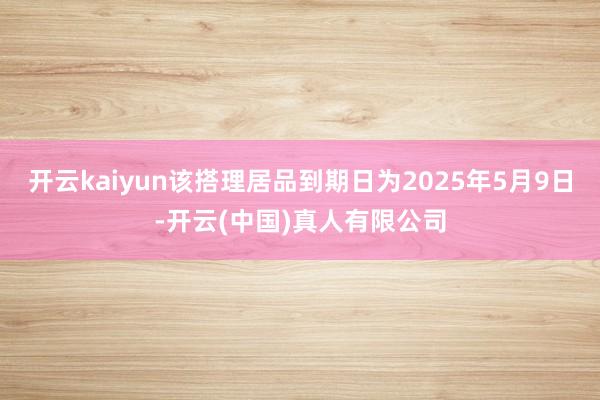 开云kaiyun该搭理居品到期日为2025年5月9日-开云(中国)真人有限公司